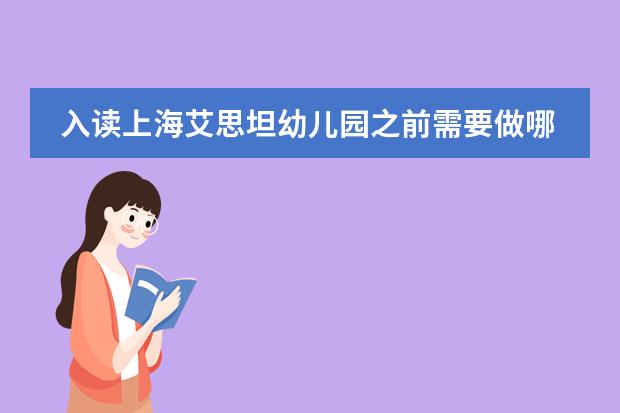 入读上海艾思坦幼儿园之前需要做哪